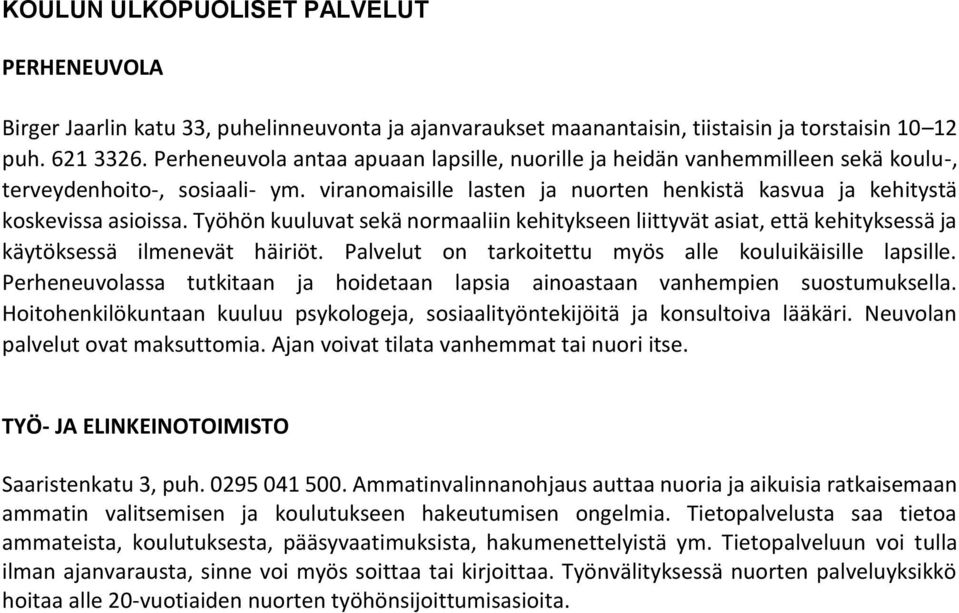 KOULUN ULKOPUOLISET PALVELUT

PERHENEUVOLA

Birger Jaarlin katu 33, puhelinneuvonta ja ajanvaraukset maanantaisin, tiistaisin ja torstaisin 10–12 puh. 621 3326. Perheneuvola antaa apuaan lapsille, nuorille ja heidän vanhemmilleen sekä koulu-, terveydenhoito-, sosiaali- ym. viranomaisille lasten ja nuorten henkistä kasvua ja kehitystä koskevissa asioissa. Työhön kuuluvat sekä normaaliin kehitykseen liittyvät asiat, että kehityksessä ja käytöksessä ilmenevät häiriöt. Palvelut on tarkoitettu myös alle kouluikäisille lapsille. Perheneuvolassa tutkitaan ja hoidetaan lapsia ainoastaan vanhempien suostumuksella. Hoitohenkilökuntaan kuuluu psykologeja, sosiaalityöntekijöitä ja konsultoiva lääkäri. Neuvolan palvelut ovat maksuttomia. Ajan voivat tilata vanhemmat tai nuori itse.

TYÖ- JA ELINKEINOTOIMISTO

Saaristenkatu 3, puh. 0295 041 500. Ammatinvalinnanohjaus auttaa nuoria ja aikuisia ratkaisemaan ammatin valitsemisen ja koulutukseen hakeutumisen ongelmia. Tietopalvelusta saa tietoa ammateista, koulutuksesta, pääsyvaatimuksista, hakumenettelyistä ym. Tietopalveluun voi tulla ilman ajanvarausta, sinne voi myös soittaa tai kirjoittaa. Työnvälityksessä nuorten palveluyksikkö hoitaa alle 20-vuotiaiden nuorten työhönsijoittumisasioita.